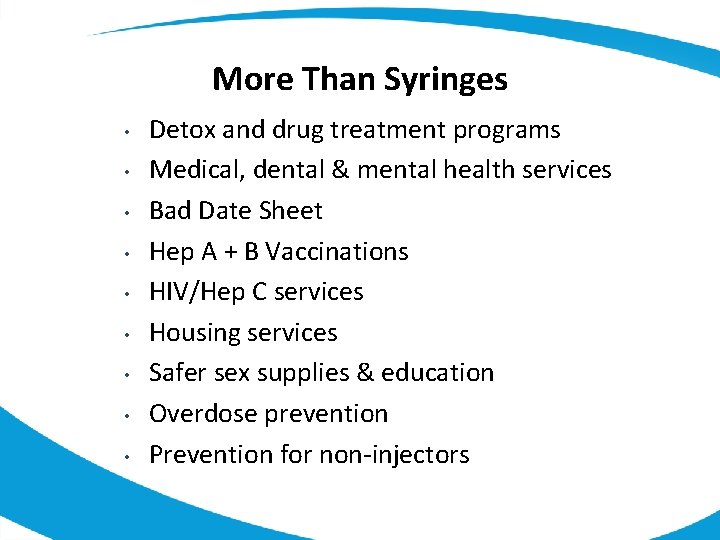 More Than Syringes

• Detox and drug treatment programs
• Medical, dental & mental health services
• Bad Date Sheet
• Hep A + B Vaccinations
• HIV/Hep C services
• Housing services
• Safer sex supplies & education
• Overdose prevention
• Prevention for non-injectors